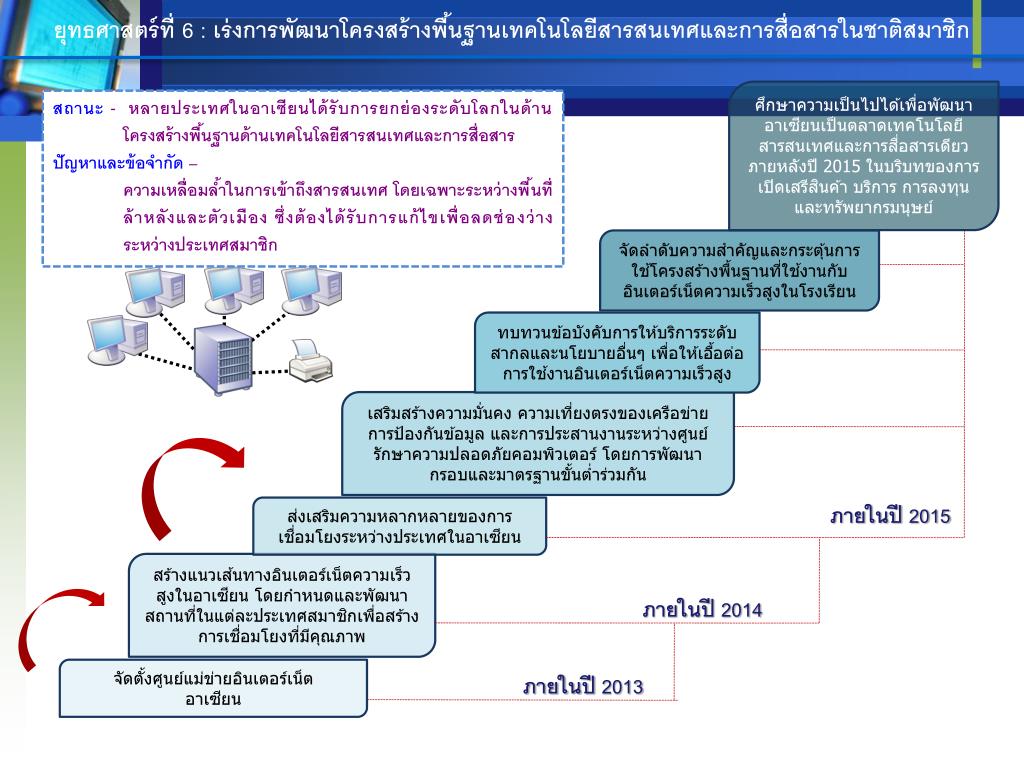 ยุทธศาสตร์ที่ 6 : เร่งการพัฒนาโครงสร้างพื้นฐานเทคโนโลยีสารสนเทศและการสื่อสารในชาติสมาชิก

สถานะ - หลายประเทศในอาเซียนได้รับการยกย่องระดับโลกในด้านโครงสร้างพื้นฐานด้านเทคโนโลยีสารสนเทศและการสื่อสาร
ปัญหาและข้อจำกัด –
ความเหลื่อมล้ำในการเข้าถึงสารสนเทศ โดยเฉพาะระหว่างพื้นที่ล้าหลังและตัวเมือง ซึ่งต้องได้รับการแก้ไขเพื่อลดช่องว่างระหว่างประเทศสมาชิก

ศึกษาความเป็นไปได้เพื่อพัฒนาอาเซียนเป็นตลาดเทคโนโลยีสารสนเทศและการสื่อสารเดียว ภายหลังปี 2015 ในบริบทของการเปิดเสรีสินค้า บริการ การลงทุน และทรัพยากรมนุษย์

จัดลำดับความสำคัญและกระตุ้นการใช้โครงสร้างพื้นฐานที่ใช้งานกับอินเตอร์เน็ตความเร็วสูงในโรงเรียน

ทบทวนข้อบังคับการให้บริการระดับสากลและนโยบายอื่นๆ เพื่อให้เอื้อต่อการใช้งานอินเตอร์เน็ตความเร็วสูง

เสริมสร้างความมั่นคง ความเที่ยงตรงของเครือข่าย การป้องกันข้อมูล และการประสานงานระหว่างศูนย์รักษาความปลอดภัยคอมพิวเตอร์ โดยการพัฒนากรอบและมาตรฐานขั้นต่ำร่วมกัน

ส่งเสริมความหลากหลายของการเชื่อมโยงระหว่างประเทศในอาเซียน

ภายในปี 2015

สร้างแนวเส้นทางอินเตอร์เน็ตความเร็วสูงในอาเซียน โดยกำหนดและพัฒนาสถานที่ในแต่ละประเทศสมาชิกเพื่อสร้างการเชื่อมโยงที่มีคุณภาพ

ภายในปี 2014

จัดตั้งศูนย์แม่ข่ายอินเตอร์เน็ตอาเซียน

ภายในปี 2013